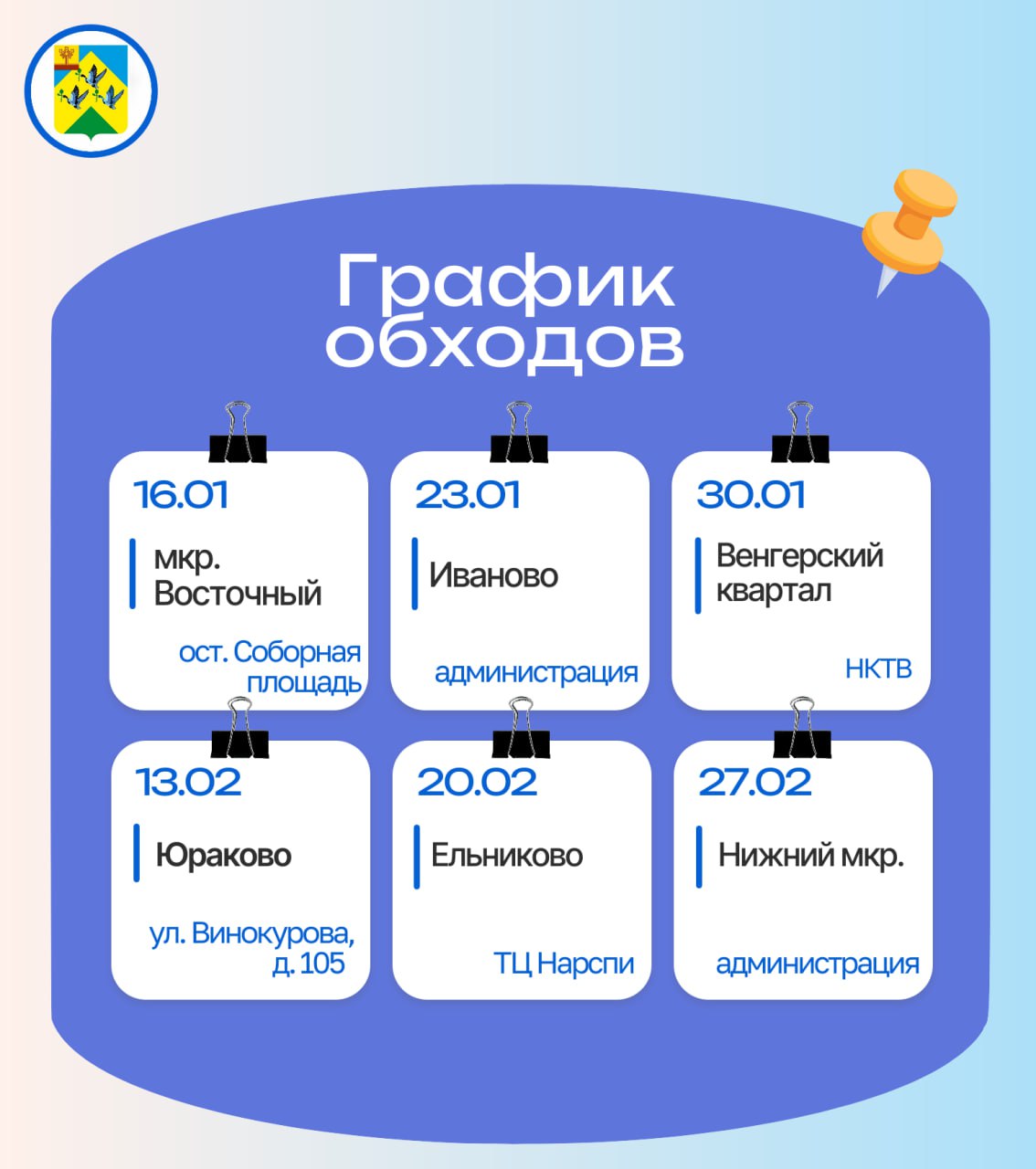 График обходов

16.01

мкр. Восточный

ост. Соборная площадь

23.01

Иваново

администрация

30.01

Венгерский квартал

НКТВ

13.02

Юраково

ул. Винокурова, д. 105

20.02

Ельниково

ТЦ Нарспи

27.02

Нижний мкр.

администрация